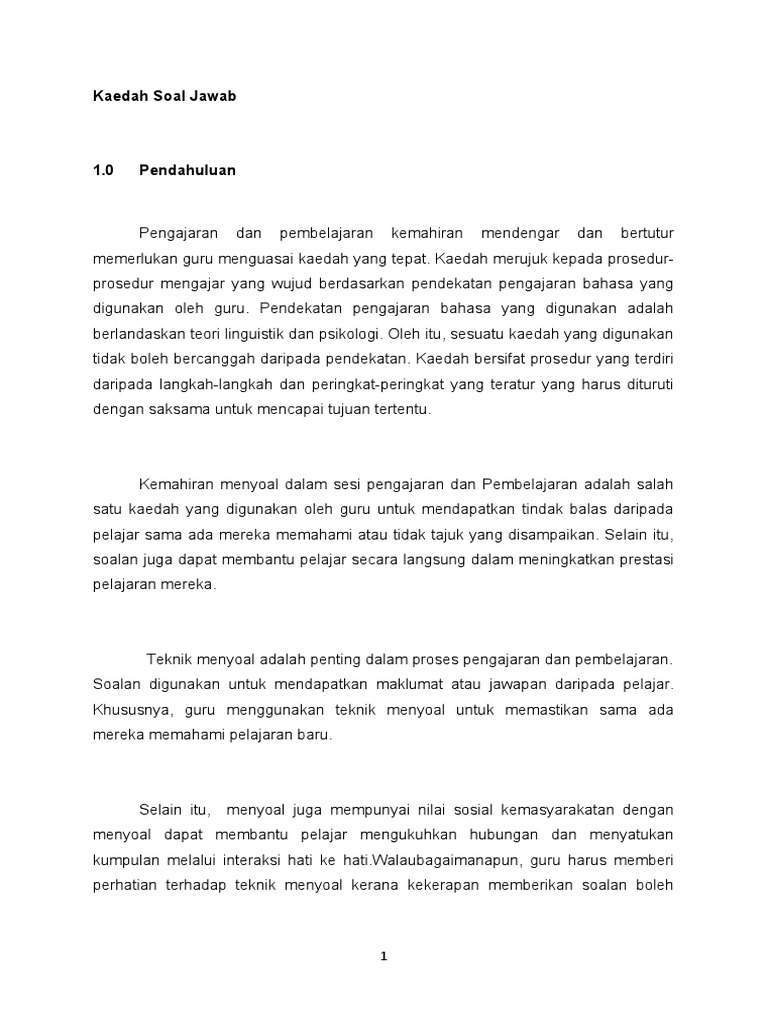 Kaedah Soal Jawab

1.0 Pendahuluan

Pengajaran dan pembelajaran kemahiran mendengar dan bertutur memerlukan guru menguasai kaedah yang tepat. Kaedah merujuk kepada prosedur-prosedur mengajar yang wujud berdasarkan pendekatan pengajaran bahasa yang digunakan oleh guru. Pendekatan pengajaran bahasa yang digunakan adalah berlandaskan teori linguistik dan psikologi. Oleh itu, sesuatu kaedah yang digunakan tidak boleh bercanggah daripada pendekatan. Kaedah bersifat prosedur yang terdiri daripada langkah-langkah dan peringkat-peringkat yang teratur yang harus dituruti dengan saksama untuk mencapai tujuan tertentu.

Kemahiran menyoal dalam sesi pengajaran dan Pembelajaran adalah salah satu kaedah yang digunakan oleh guru untuk mendapatkan tindak balas daripada pelajar sama ada mereka memahami atau tidak tajuk yang disampaikan. Selain itu, soalan juga dapat membantu pelajar secara langsung dalam meningkatkan prestasi pelajaran mereka.

Teknik menyoal adalah penting dalam proses pengajaran dan pembelajaran. Soalan digunakan untuk mendapatkan maklumat atau jawapan daripada pelajar. Khususnya, guru menggunakan teknik menyoal untuk memastikan sama ada mereka memahami pelajaran baru.

Selain itu, menyoal juga mempunyai nilai sosial kemasyarakatan dengan menyoal dapat membantu pelajar mengukuhkan hubungan dan menyatukan kumpulan melalui interaksi hati ke hati.Walaubagaimanapun, guru harus memberi perhatian terhadap teknik menyoal kerana kekerapan memberikan soalan boleh

1